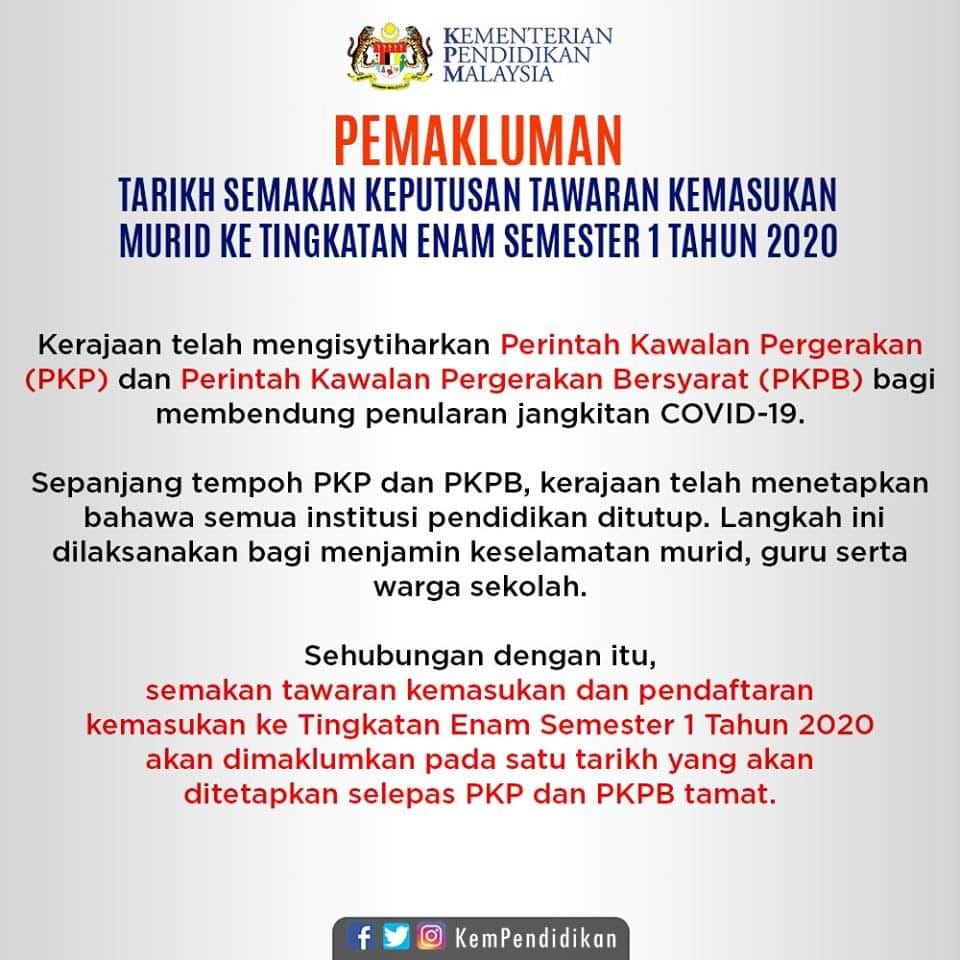 KEMENTERIAN
PENDIDIKAN
MALAYSIA

PEMAKLUMAN

TARIKH SEMAKAN KEPUTUSAN TAWARAN KEMASUKAN MURID KE TINGKATAN ENAM SEMESTER 1 TAHUN 2020

Kerajaan telah mengisytiharkan Perintah Kawalan Pergerakan (PKP) dan Perintah Kawalan Pergerakan Bersyarat (PKPB) bagi membendung penularan jangkitan COVID-19.

Sepanjang tempoh PKP dan PKPB, kerajaan telah menetapkan bahawa semua institusi pendidikan ditutup. Langkah ini dilaksanakan bagi menjamin keselamatan murid, guru serta warga sekolah.

Sehubungan dengan itu, semakan tawaran kemasukan dan pendaftaran kemasukan ke Tingkatan Enam Semester 1 Tahun 2020 akan dimaklumkan pada satu tarikh yang akan ditetapkan selepas PKP dan PKPB tamat.

KemPendidikan